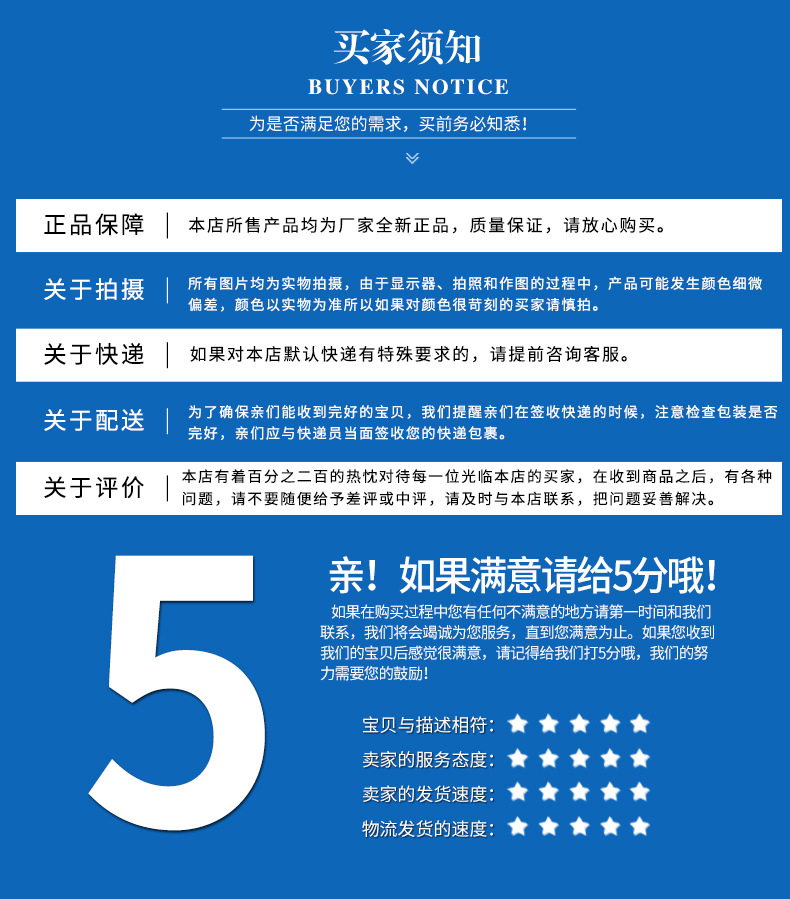 买家须知
BUYERS NOTICE
为是否满足您的需求，买前务必知悉!

正品保障 | 本店所售产品均为厂家全新正品，质量保证，请放心购买。

关于拍摄 | 所有图片均为实物拍摄，由于显示器、拍照和作图的过程中，产品可能发生颜色细微偏差，颜色以实物为准所以如果对颜色很苛刻的买家请慎拍。

关于快递 | 如果对本店默认快递有特殊要求的，请提前咨询客服。

关于配送 | 为了确保亲们能收到完好的宝贝，我们提醒亲们在签收快递的时候，注意检查包装是否完好，亲们应与快递员当面签收您的快递包裹。

关于评价 | 本店有着百分之二百的热忱对待每一位光临本店的买家，在收到商品之后，有各种问题，请不要随便给予差评或中评，请及时与本店联系，把问题妥善解决。

5

亲！如果满意请给5分哦！
如果在购买过程中您有任何不满意的地方请第一时间和我们联系，我们将会竭诚为您服务，直到您满意为止。如果您收到我们的宝贝后感觉很满意，请记得给我们打5分哦，我们的努力需要您的鼓励！

宝贝与描述相符：
卖家的服务态度：
卖家的发货速度：
物流发货的速度：